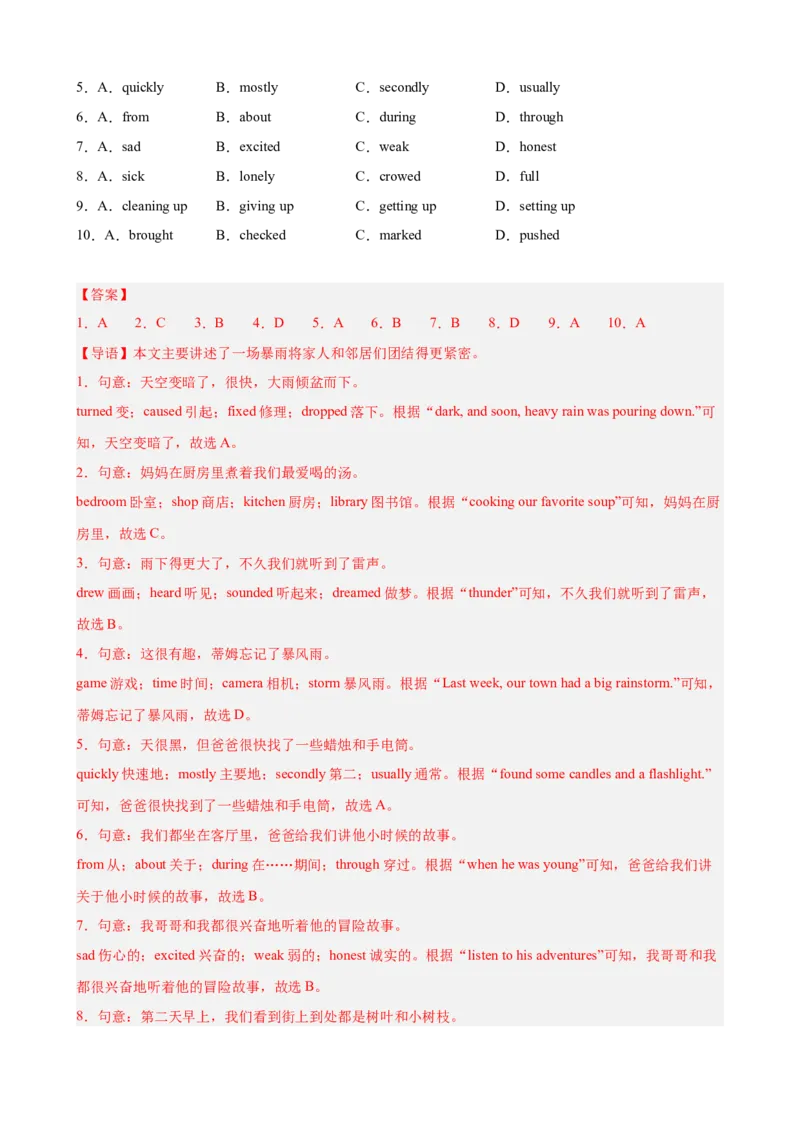 5．A．quickly B．mostly C．secondly D．usually
6．A．from B．about C．during D．through
7．A．sad B．excited C．weak D．honest
8．A．sick B．lonely C．crowed D．full
9．A．cleaning up B．giving up C．getting up D．setting up
10．A．brought B．checked C．marked D．pushed

【答案】
1．A 2．C 3．B 4．D 5．A 6．B 7．B 8．D 9．A 10．A
【导语】本文主要讲述了一场暴雨将家人和邻居们团结得更紧密。
1．句意：天空变暗了，很快，大雨倾盆而下。
turned 变；caused 引起；fixed 修理；dropped 落下。根据“dark, and soon, heavy rain was pouring down.”可知，天空变暗了，故选 A。
2．句意：妈妈在厨房里煮着我们最爱喝的汤。
bedroom 卧室；shop 商店；kitchen 厨房；library 图书馆。根据“cooking our favorite soup”可知，妈妈在厨房里，故选 C。
3．句意：雨下得更大了，不久我们就听到了雷声。
drew 画画；heard 听见；sounded 听起来；dreamed 做梦。根据“thunder”可知，不久我们就听到了雷声，故选 B。
4．句意：这很有趣，蒂姆忘记了暴风雨。
game 游戏；time 时间；camera 相机；storm 暴风雨。根据“Last week, our town had a big rainstorm.”可知，蒂姆忘记了暴风雨，故选 D。
5．句意：天很黑，但爸爸很快找了一些蜡烛和手电筒。
quickly 快速地；mostly 主要地；secondly 第二；usually 通常。根据“found some candles and a flashlight.”可知，爸爸很快找到了一些蜡烛和手电筒，故选 A。
6．句意：我们都坐在客厅里，爸爸给我们讲他小时候的故事。
from 从；about 关于；during 在……期间；through 穿过。根据“when he was young”可知，爸爸给我们讲关于他小时候的故事，故选 B。
7．句意：我哥哥和我都很兴奋地听着他的冒险故事。
sad 伤心的；excited 兴奋的；weak 弱的；honest 诚实的。根据“listen to his adventures”可知，我哥哥和我都很兴奋地听着他的冒险故事，故选 B。
8．句意：第二天早上，我们看到街上到处都是树叶和小树枝。